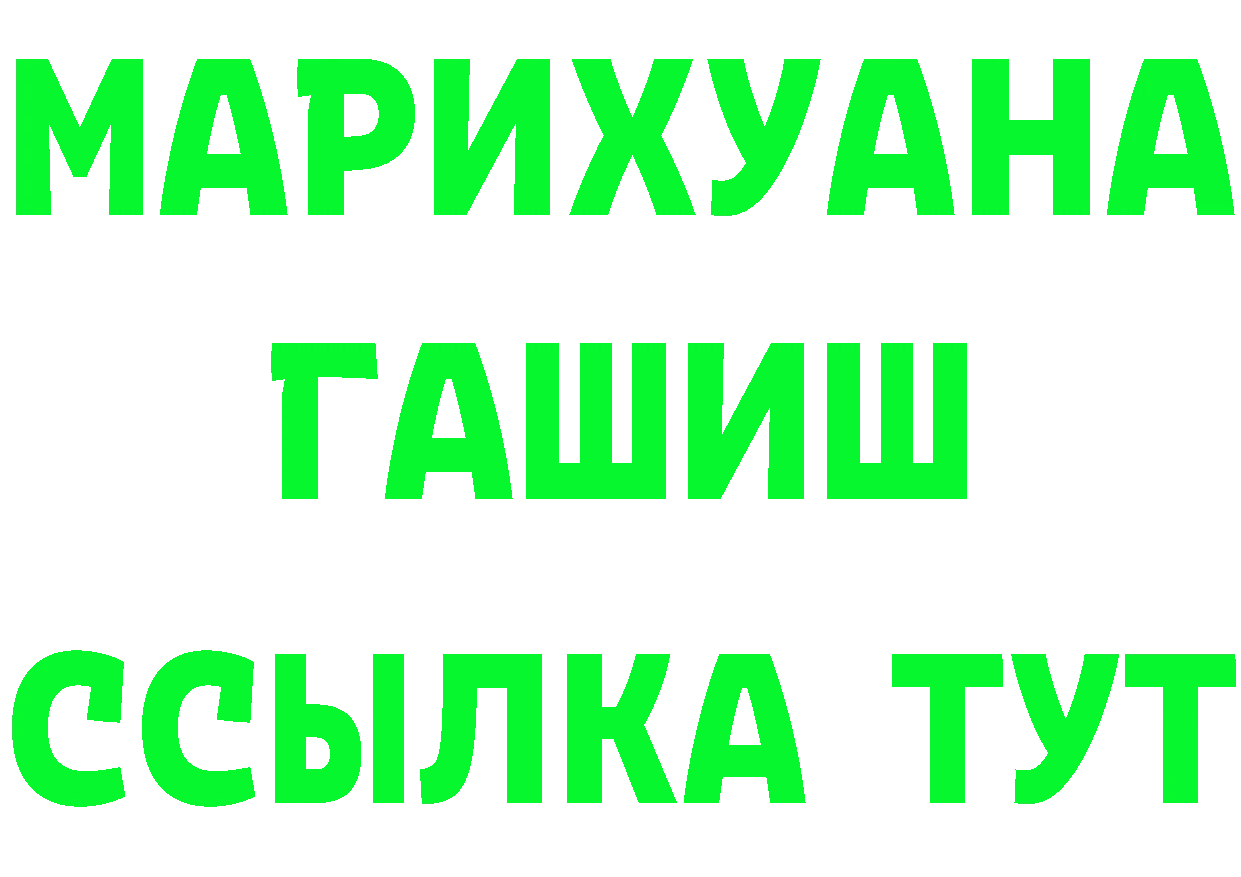 МАРИХУАНА
ГАШИШ
ССЫЛКА ТУТ